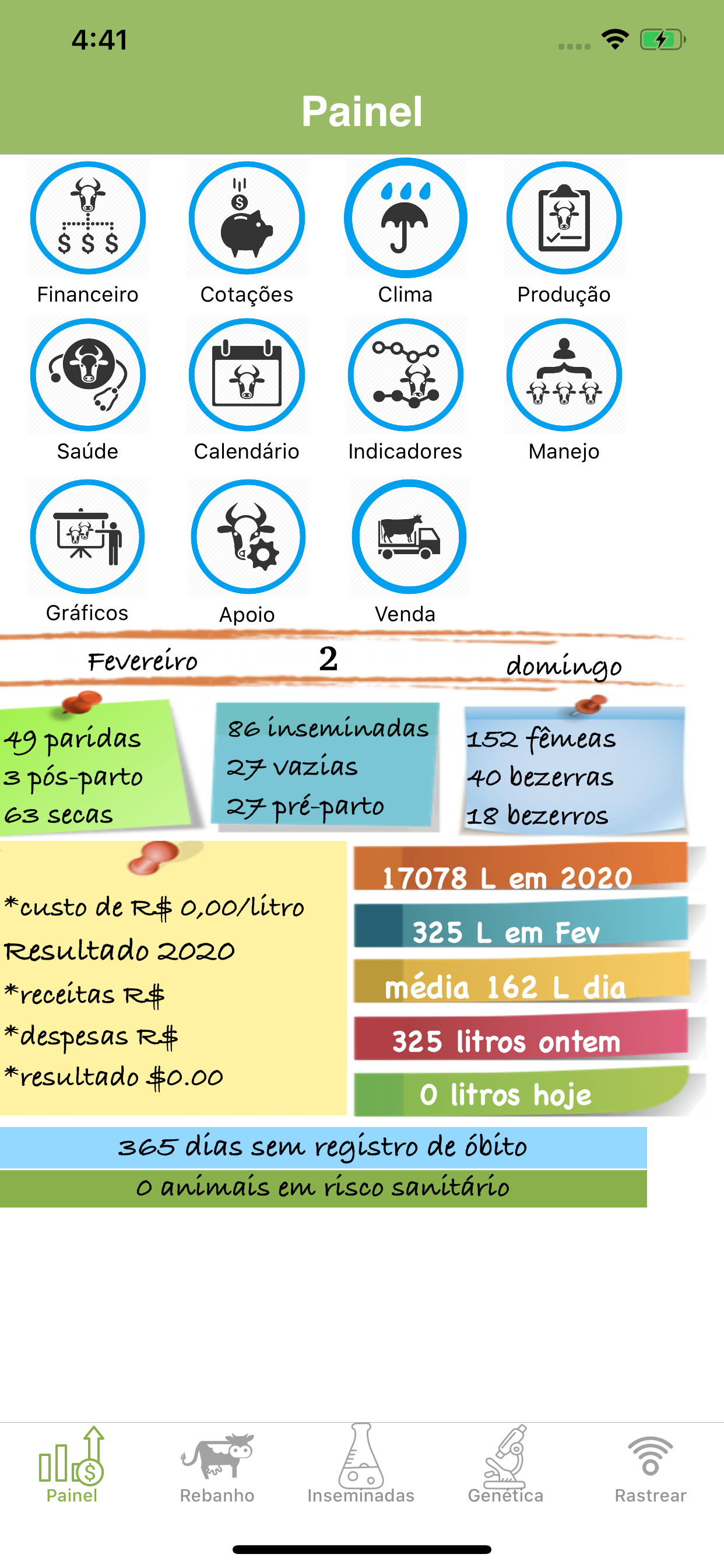 4:41

Painel

Financeiro
Cotações
Clima
Produção
Saúde
Calendário
Indicadores
Manejo
Gráficos
Apoio
Venda

Fevereiro 2 domingo

49 paridas
3 pós-parto
63 secas

86 inseminadas
27 vazias
27 pré-parto

152 fêmeas
40 bezerras
18 bezerros

*custo de R$ 0,00/litro
Resultado 2020
*receitas R$
*despesas R$
*resultado $0.00

17078 L em 2020
325 L em Fev
média 162 L dia
325 litros ontem
0 litros hoje

365 dias sem registro de óbito
0 animais em risco sanitário

Painel
Rebanho
Inseminadas
Genética
Rastrear